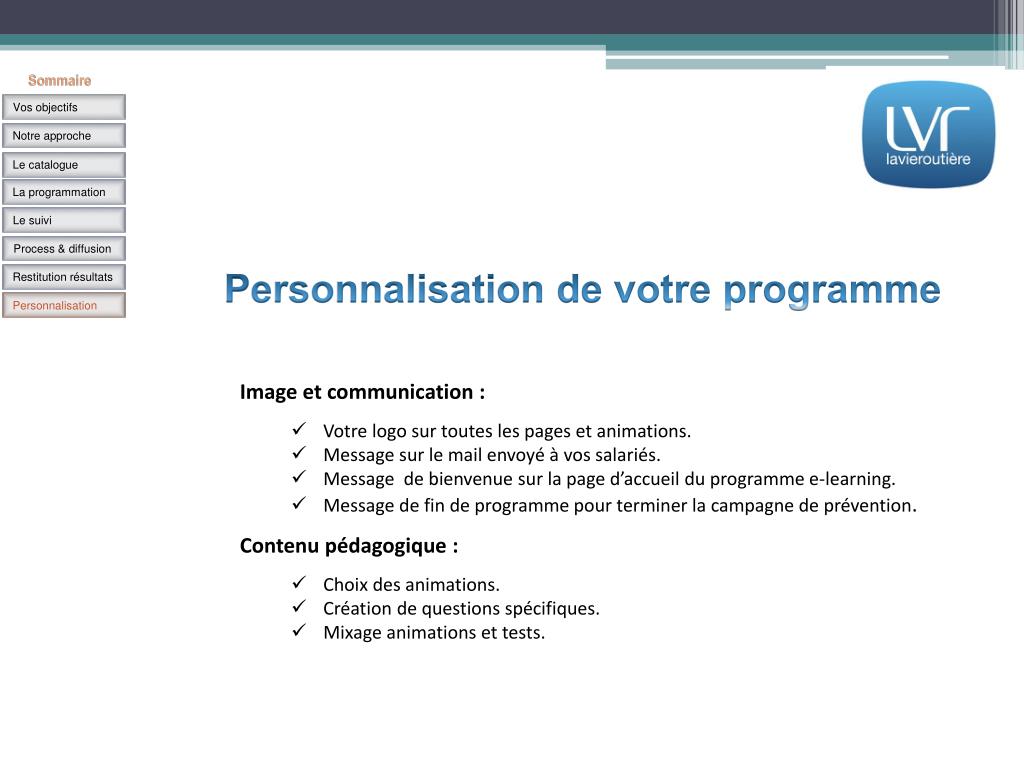 Sommaire

Vos objectifs
Notre approche
Le catalogue
La programmation
Le suivi
Process & diffusion
Restitution résultats
Personnalisation

LVR
lavieroutière

Personnalisation de votre programme

Image et communication :

✓ Votre logo sur toutes les pages et animations.
✓ Message sur le mail envoyé à vos salariés.
✓ Message de bienvenue sur la page d'accueil du programme e-learning.
✓ Message de fin de programme pour terminer la campagne de prévention.

Contenu pédagogique :

✓ Choix des animations.
✓ Création de questions spécifiques.
✓ Mixage animations et tests.